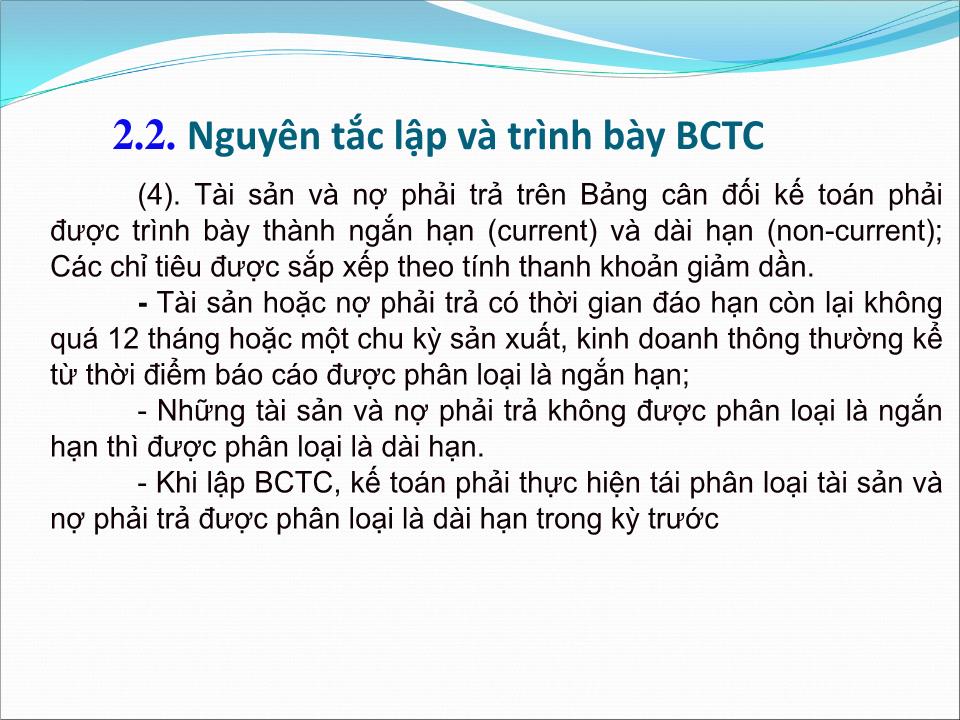 2.2. Nguyên tắc lập và trình bày BCTC

(4). Tài sản và nợ phải trả trên Bảng cân đối kế toán phải được trình bày thành ngắn hạn (current) và dài hạn (non-current); Các chỉ tiêu được sắp xếp theo tính thanh khoản giảm dần.

- Tài sản hoặc nợ phải trả có thời gian đáo hạn còn lại không quá 12 tháng hoặc một chu kỳ sản xuất, kinh doanh thông thường kể từ thời điểm báo cáo được phân loại là ngắn hạn;

- Những tài sản và nợ phải trả không được phân loại là ngắn hạn thì được phân loại là dài hạn.

- Khi lập BCTC, kế toán phải thực hiện tái phân loại tài sản và nợ phải trả được phân loại là dài hạn trong kỳ trước